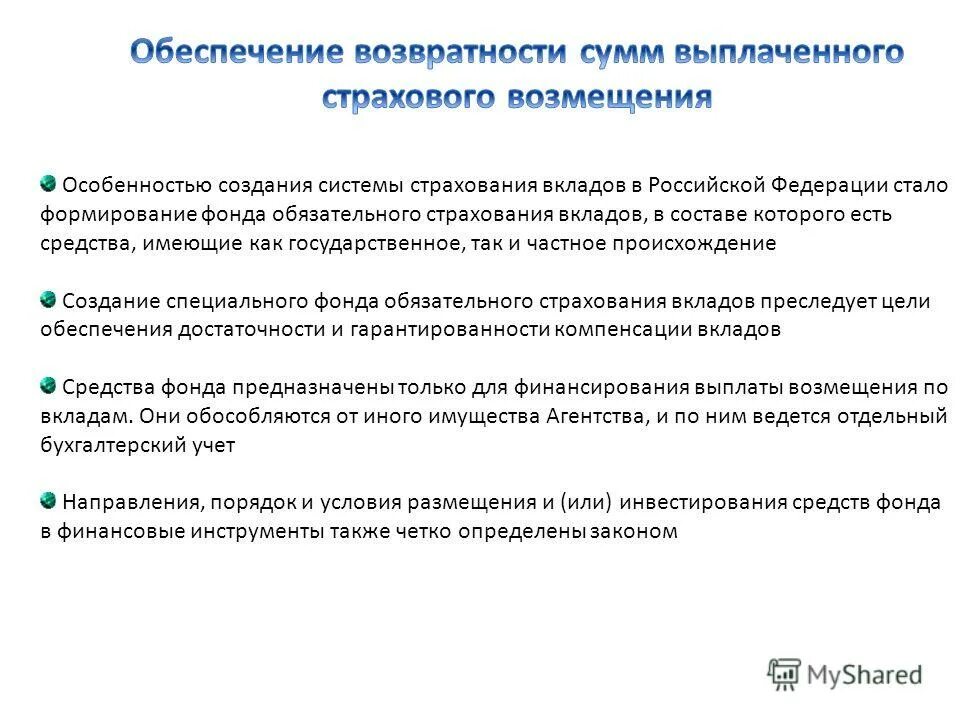 Обеспечение возвратности сумм выплаченного страхового возмещения

Особенностью создания системы страхования вкладов в Российской Федерации стало формирование фонда обязательного страхования вкладов, в составе которого есть средства, имеющие как государственное, так и частное происхождение

Создание специального фонда обязательного страхования вкладов преследует цели обеспечения достаточности и гарантированности компенсации вкладов

Средства фонда предназначены только для финансирования выплаты возмещения по вкладам. Они обособляются от иного имущества Агентства, и по ним ведется отдельный бухгалтерский учет

Направления, порядок и условия размещения и (или) инвестирования средств фонда в финансовые инструменты также четко определены законом

MyShared